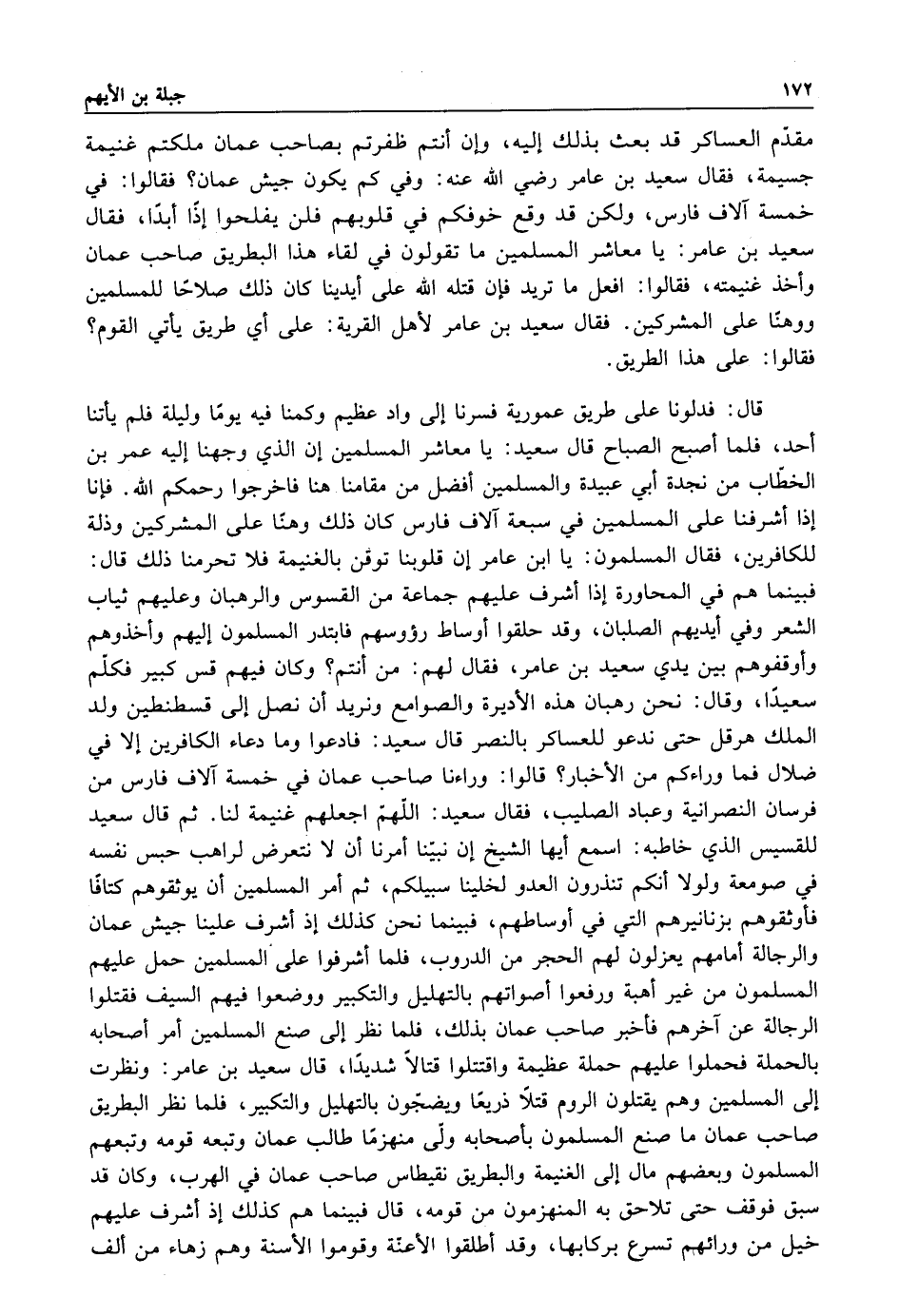 ١٧٢ جبلة بن الأيهم

مقدّم العساكر قد بعث بذلك إليه، وإن أنتم ظفرتم بصاحب عمان ملكتم غنيمة جسيمة، فقال سعيد بن عامر رضي الله عنه: وفي كم يكون جيش عمان؟ فقالوا: في خمسة آلاف فارس، ولكن قد وقع خوفكم في قلوبهم فلن يفلحوا إذًا أبدًا، فقال سعيد بن عامر: يا معاشر المسلمين ما تقولون في لقاء هذا البطريق صاحب عمان وأخذ غنيمته، فقالوا: افعل ما تريد فإن قتله الله على أيدينا كان ذلك صلاحًا للمسلمين ووهنًا على المشركين. فقال سعيد بن عامر لأهل القرية: على أي طريق يأتي القوم؟ فقالوا: على هذا الطريق.

قال: فدلونا على طريق عمورية فسرنا إلى واد عظيم وكمنا فيه يومًا وليلة فلم يأتنا أحد، فلما أصبح الصباح قال سعيد: يا معاشر المسلمين إن الذي وجهنا إليه عمر بن الخطّاب من نجدة أبي عبيدة والمسلمين أفضل من مقامنا هنا فاخرجوا رحمكم الله. فإنا إذا أشرفنا على المسلمين في سبعة آلاف فارس كان ذلك وهنًا على المشركين وذلة للكافرين، فقال المسلمون: يا ابن عامر إن قلوبنا توقن بالغنيمة فلا تحرمنا ذلك قال: فبينما هم في المحاورة إذا أشرف عليهم جماعة من القسوس والرهبان وعليهم ثياب الشعر وفي أيديهم الصلبان، وقد حلقوا أوساط رؤوسهم فابتدر المسلمون إليهم وأخذوهم وأوقفوهم بين يدي سعيد بن عامر، فقال لهم: من أنتم؟ وكان فيهم قس كبير فكلّم سعيدًا، وقال: نحن رهبان هذه الأديرة والصوامع ونريد أن نصل إلى قسطنطين ولد الملك هرقل حتى ندعو للعساكر بالنصر قال سعيد: فادعوا وما دعاء الكافرين إلا في ضلال فما وراءكم من الأخبار؟ قالوا: وراءنا صاحب عمان في خمسة آلاف فارس من فرسان النصرانية وعباد الصليب، فقال سعيد: اللّهمّ اجعلهم غنيمة لنا. ثم قال سعيد للقسيس الذي خاطبه: اسمع أيها الشيخ إن نبيّنا أمرنا أن لا نتعرض لراهب حبس نفسه في صومعة ولولا أنكم تنذرون العدو لخلينا سبيلكم، ثم أمر المسلمين أن يوثقوهم كتافًا فأوثقوهم بزنانيرهم التي في أوساطهم، فبينما نحن كذلك إذ أشرف علينا جيش عمان والرجالة أمامهم يعزلون لهم الحجر من الدروب، فلما أشرفوا على المسلمين حمل عليهم المسلمون من غير أهبة ورفعوا أصواتهم بالتهليل والتكبير ووضعوا فيهم السيف فقتلوا الرجالة عن آخرهم فأخبر صاحب عمان بذلك، فلما نظر إلى صنع المسلمين أمر أصحابه بالحملة فحملوا عليهم حملة عظيمة واقتتلوا قتالاً شديدًا، قال سعيد بن عامر: ونظرت إلى المسلمين وهم يقتلون الروم قتلاً ذريعًا ويضجّون بالتهليل والتكبير، فلما نظر البطريق صاحب عمان ما صنع المسلمون بأصحابه ولّى منهزمًا طالب عمان وتبعه قومه وتبعهم المسلمون وبعضهم مال إلى الغنيمة والبطريق نقيطاس صاحب عمان في الهرب، وكان قد سبق فوقف حتى تلاحق به المنهزمون من قومه، قال فبينما هم كذلك إذ أشرف عليهم خيل من ورائهم تسرع بركابها، وقد أطلقوا الأعنّة وقوموا الأسنة وهم زهاء من ألف